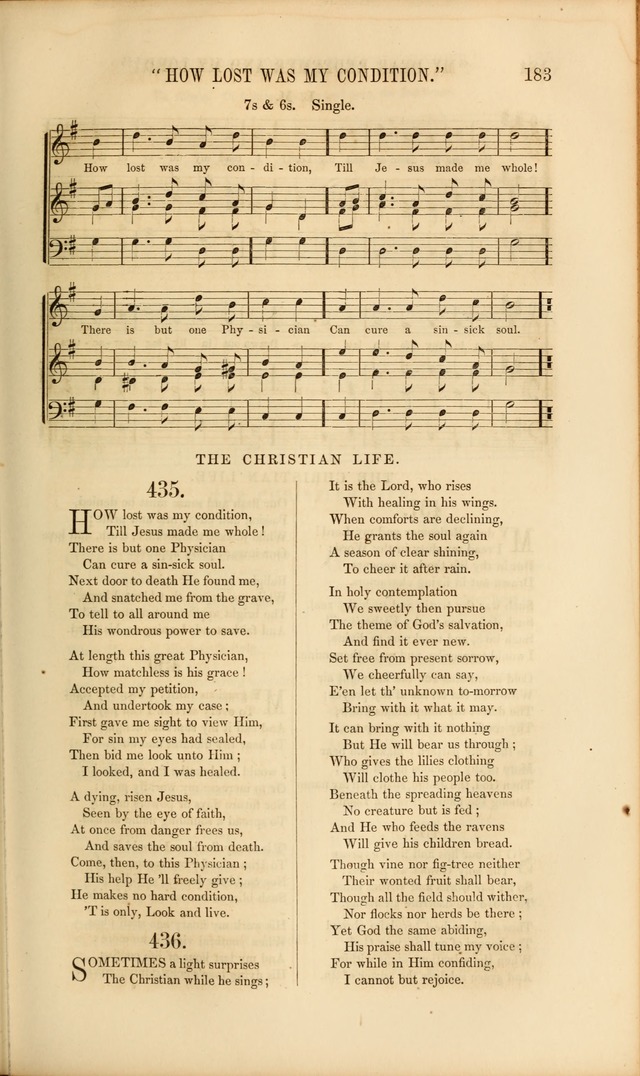 "HOW LOST WAS MY CONDITION." 183

7s & 6s. Single.

How lost was my con - di - tion, Till Je - sus made me whole!

There is but one Phy - si - cian Can cure a sin - sick soul.

THE CHRISTIAN LIFE.

435.

HOW lost was my condition,
Till Jesus made me whole!
There is but one Physician
Can cure a sin-sick soul.
Next door to death He found me,
And snatched me from the grave,
To tell to all around me
His wondrous power to save.

At length this great Physician,
How matchless is his grace!
Accepted my petition,
And undertook my case;
First gave me sight to view Him,
For sin my eyes had sealed,
Then bid me look unto Him;
I looked, and I was healed.

A dying, risen Jesus,
Seen by the eye of faith,
At once from danger frees us,
And saves the soul from death.
Come, then, to this Physician;
His help He 'll freely give;
He makes no hard condition,
'T is only, Look and live.

436.

SOMETIMES a light surprises
The Christian while he sings;
It is the Lord, who rises
With healing in his wings.
When comforts are declining,
He grants the soul again
A season of clear shining,
To cheer it after rain.

In holy contemplation
We sweetly then pursue
The theme of God's salvation,
And find it ever new.
Set free from present sorrow,
We cheerfully can say,
E'en let th' unknown to-morrow
Bring with it what it may.

It can bring with it nothing
But He will bear us through;
Who gives the lilies clothing
Will clothe his people too.
Beneath the spreading heavens
No creature but is fed;
And He who feeds the ravens
Will give his children bread.

Though vine nor fig-tree neither
Their wonted fruit shall bear,
Though all the field should wither,
Nor flocks nor herds be there;
Yet God the same abiding,
His praise shall tune my voice;
For while in Him confiding,
I cannot but rejoice.